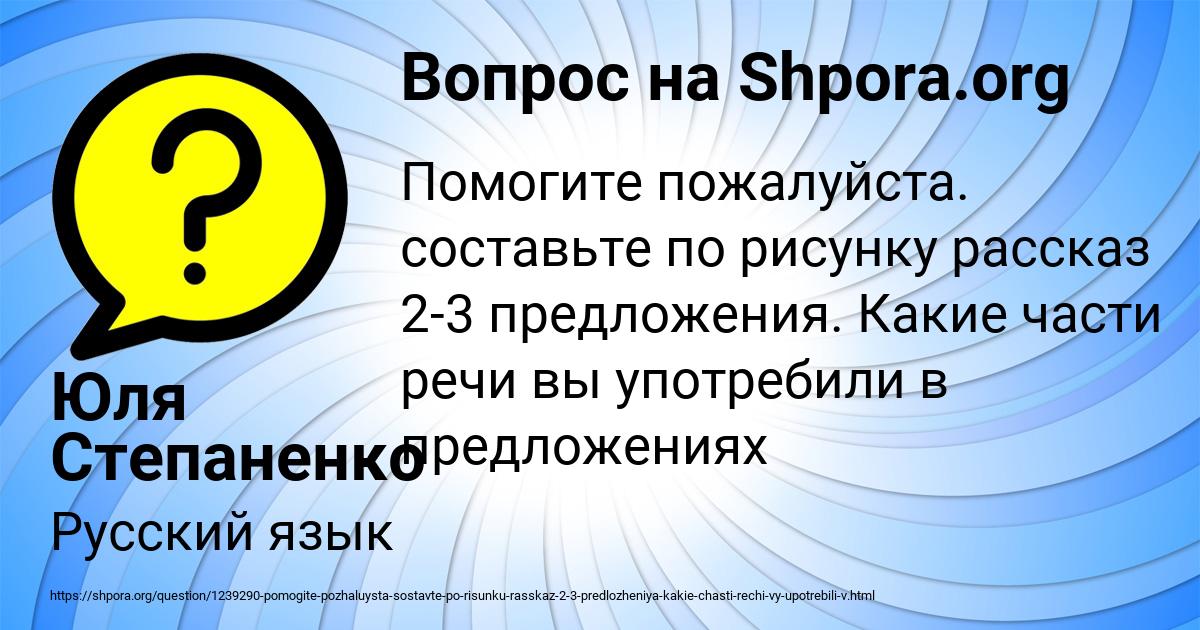 Вопрос на Shpora.org

?

Помогите пожалуйста. составьте по рисунку рассказ 2-3 предложения. Какие части речи вы употребили в предложениях

Юля Степаненко

Русский язык

https://shpora.org/question/1239290-pomogite-pozhaluysta-sostavte-po-risunku-rasskaz-2-3-predlozheniya-kakie-chasti-rechi-vy-upotrebili-v.html